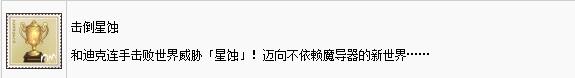 击倒星蚀

和迪克连手击败世界威胁「星蚀」！迈向不依赖魔导器的新世界……